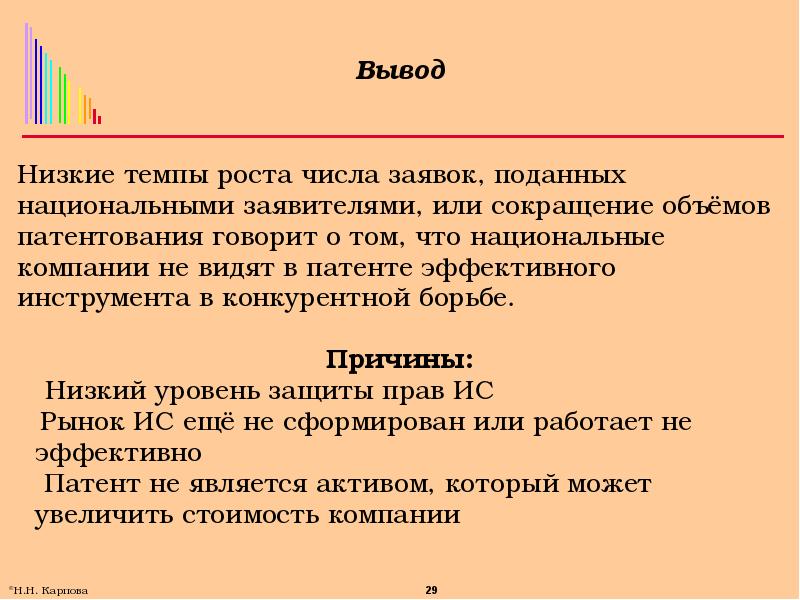 Вывод

Низкие темпы роста числа заявок, поданных национальными заявителями, или сокращение объёмов патентования говорит о том, что национальные компании не видят в патенте эффективного инструмента в конкурентной борьбе.

Причины:

Низкий уровень защиты прав ИС

Рынок ИС ещё не сформирован или работает не эффективно

Патент не является активом, который может увеличить стоимость компании

©Н.Н. Карпова

29